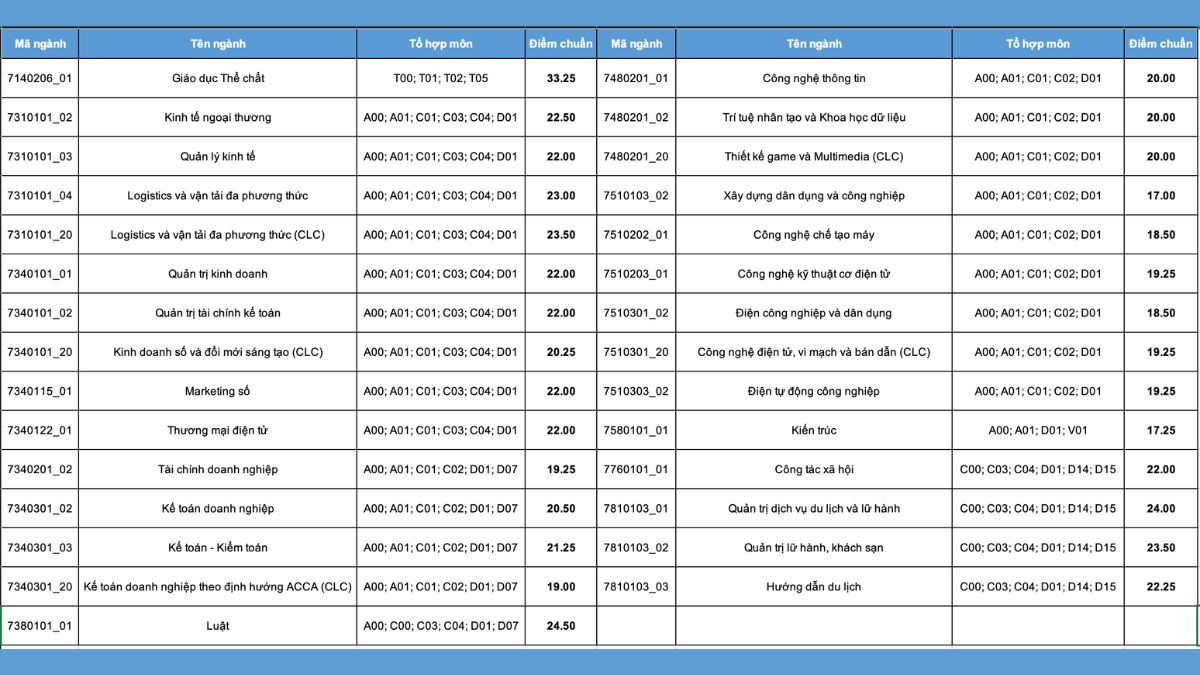 | Mã ngành | Tên ngành | Tổ hợp môn | Điểm chuẩn | Mã ngành | Tên ngành | Tổ hợp môn | Điểm chuẩn |
|---|---|---|---|---|---|---|---|
| 7140206_01 | Giáo dục Thể chất | T00; T01; T02; T05 | 33.25 | 7480201_01 | Công nghệ thông tin | A00; A01; C01; C02; D01 | 20.00 |
| 7310101_02 | Kinh tế ngoại thương | A00; A01; C01; C03; C04; D01 | 22.50 | 7480201_02 | Trí tuệ nhân tạo và Khoa học dữ liệu | A00; A01; C01; C02; D01 | 20.00 |
| 7310101_03 | Quản lý kinh tế | A00; A01; C01; C03; C04; D01 | 22.00 | 7480201_20 | Thiết kế game và Multimedia (CLC) | A00; A01; C01; C02; D01 | 20.00 |
| 7310101_04 | Logistics và vận tải đa phương thức | A00; A01; C01; C03; C04; D01 | 23.00 | 7510103_02 | Xây dựng dân dụng và công nghiệp | A00; A01; C01; C02; D01 | 17.00 |
| 7310101_20 | Logistics và vận tải đa phương thức (CLC) | A00; A01; C01; C03; C04; D01 | 23.50 | 7510202_01 | Công nghệ chế tạo máy | A00; A01; C01; C02; D01 | 18.50 |
| 7340101_01 | Quản trị kinh doanh | A00; A01; C01; C03; C04; D01 | 22.00 | 7510203_01 | Công nghệ kỹ thuật cơ điện tử | A00; A01; C01; C02; D01 | 19.25 |
| 7340101_02 | Quản trị tài chính kế toán | A00; A01; C01; C03; C04; D01 | 22.00 | 7510301_02 | Điện công nghiệp và dân dụng | A00; A01; C01; C02; D01 | 18.50 |
| 7340101_20 | Kinh doanh số và đổi mới sáng tạo (CLC) | A00; A01; C01; C03; C04; D01 | 20.25 | 7510301_20 | Công nghệ điện tử, vi mạch và bán dẫn (CLC) | A00; A01; C01; C02; D01 | 19.25 |
| 7340115_01 | Marketing số | A00; A01; C01; C03; C04; D01 | 22.00 | 7510303_02 | Điện tự động công nghiệp | A00; A01; C01; C02; D01 | 19.25 |
| 7340122_01 | Thương mại điện tử | A00; A01; C01; C03; C04; D01 | 22.00 | 7580101_01 | Kiến trúc | A00; A01; D01; V01 | 17.25 |
| 7340201_02 | Tài chính doanh nghiệp | A00; A01; C01; C02; D01; D07 | 19.25 | 7760101_01 | Công tác xã hội | C00; C03; C04; D01; D14; D15 | 22.00 |
| 7340301_02 | Kế toán doanh nghiệp | A00; A01; C01; C02; D01; D07 | 20.50 | 7810103_01 | Quản trị dịch vụ du lịch và lữ hành | C00; C03; C04; D01; D14; D15 | 24.00 |
| 7340301_03 | Kế toán - Kiểm toán | A00; A01; C01; C02; D01; D07 | 21.25 | 7810103_02 | Quản trị lữ hành, khách sạn | C00; C03; C04; D01; D14; D15 | 23.50 |
| 7340301_20 | Kế toán doanh nghiệp theo định hướng ACCA (CLC) | A00; A01; C01; C02; D01; D07 | 19.00 | 7810103_03 | Hướng dẫn du lịch | C00; C03; C04; D01; D14; D15 | 22.25 |
| 7380101_01 | Luật | A00; C00; C03; C04; D01; D07 | 24.50 | | | | |